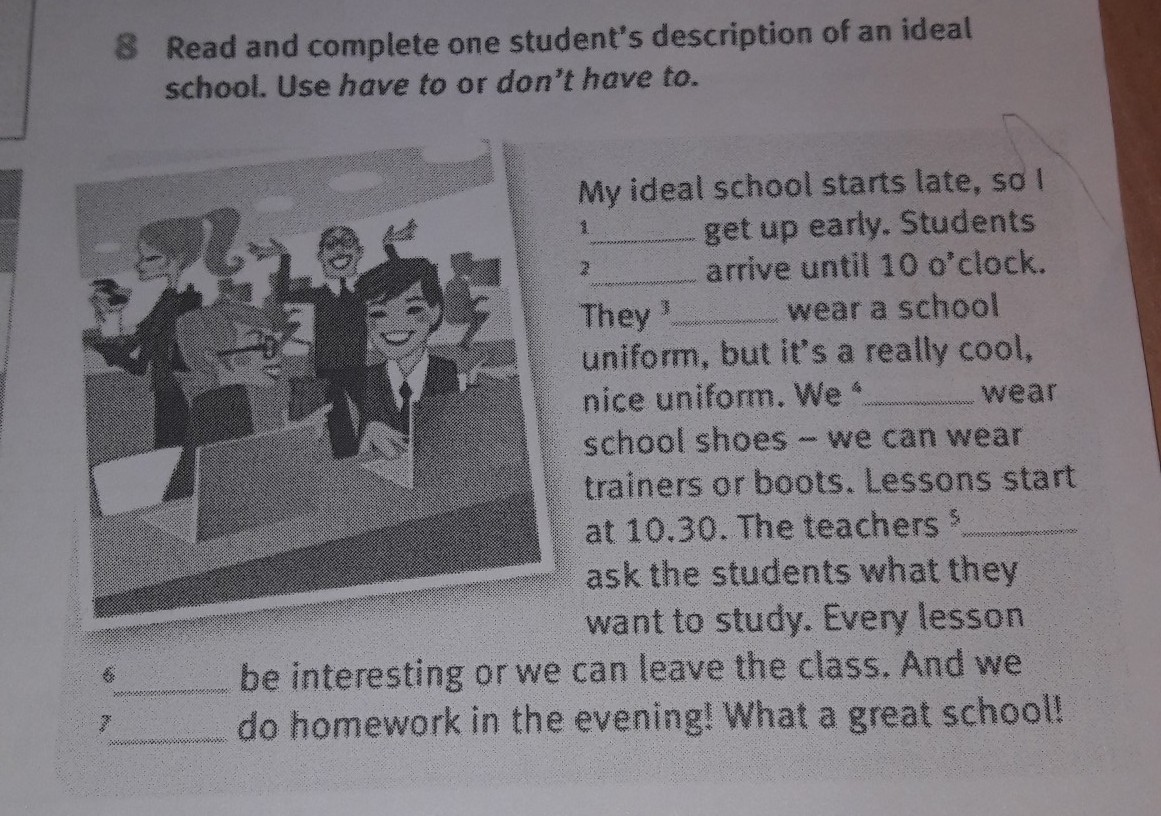 8 Read and complete one student's description of an ideal school. Use have to or don't have to.

My ideal school starts late, so I $^{1}$____ get up early. Students $^{2}$____ arrive until 10 o'clock. They $^{3}$____ wear a school uniform, but it's a really cool, nice uniform. We $^{4}$____ wear school shoes – we can wear trainers or boots. Lessons start at 10.30. The teachers $^{5}$____ ask the students what they want to study. Every lesson $^{6}$____ be interesting or we can leave the class. And we $^{7}$____ do homework in the evening! What a great school!